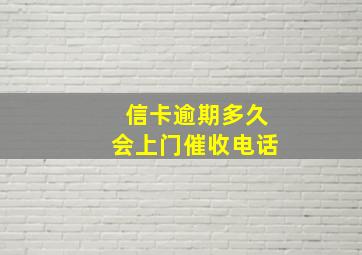 信卡逾期多久
会上门催收电话